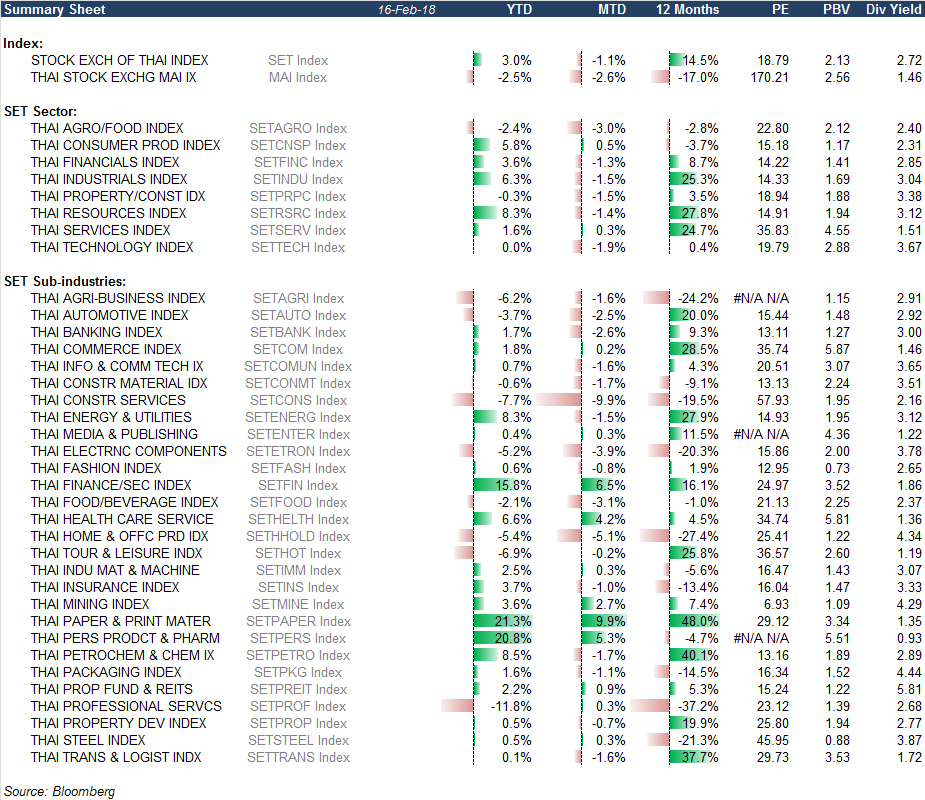 | Summary Sheet | 16-Feb-18 | YTD | MTD | 12 Months | PE | PBV | Div Yield |
|---|---|---|---|---|---|---|---|
| **Index:** | | | | | | | |
| STOCK EXCH OF THAI INDEX | SET Index | 3.0% | -1.1% | 14.5% | 18.79 | 2.13 | 2.72 |
| THAI STOCK EXCHG MAI IX | MAI Index | -2.5% | -2.6% | -17.0% | 170.21 | 2.56 | 1.46 |
| **SET Sector:** | | | | | | | |
| THAI AGRO/FOOD INDEX | SETAGRO Index | -2.4% | -3.0% | -2.8% | 22.80 | 2.12 | 2.40 |
| THAI CONSUMER PROD INDEX | SETCNSP Index | 5.8% | 0.5% | -3.7% | 15.18 | 1.17 | 2.31 |
| THAI FINANCIALS INDEX | SETFINC Index | 3.6% | -1.3% | 8.7% | 14.22 | 1.41 | 2.85 |
| THAI INDUSTRIALS INDEX | SETINDU Index | 6.3% | -1.5% | 25.3% | 14.33 | 1.69 | 3.04 |
| THAI PROPERTY/CONST IDX | SETPRPC Index | -0.3% | -1.5% | 3.5% | 18.94 | 1.88 | 3.38 |
| THAI RESOURCES INDEX | SETRSRC Index | 8.3% | -1.4% | 27.8% | 14.91 | 1.94 | 3.12 |
| THAI SERVICES INDEX | SETSERV Index | 1.6% | 0.3% | 24.7% | 35.83 | 4.55 | 1.51 |
| THAI TECHNOLOGY INDEX | SETTECH Index | 0.0% | -1.9% | 0.4% | 19.79 | 2.88 | 3.67 |
| **SET Sub-industries:** | | | | | | | |
| THAI AGRI-BUSINESS INDEX | SETAGRI Index | -6.2% | -1.6% | -24.2% | #N/A N/A | 1.15 | 2.91 |
| THAI AUTOMOTIVE INDEX | SETAUTO Index | -3.7% | -2.5% | 20.0% | 15.44 | 1.48 | 2.92 |
| THAI BANKING INDEX | SETBANK Index | 1.7% | -2.6% | 9.3% | 13.11 | 1.27 | 3.00 |
| THAI COMMERCE INDEX | SETCOM Index | 1.8% | 0.2% | 28.5% | 35.74 | 5.87 | 1.46 |
| THAI INFO & COMM TECH IX | SETCOMUN Index | 0.7% | -1.6% | 4.3% | 20.51 | 3.07 | 3.65 |
| THAI CONSTR MATERIAL IDX | SETCONMT Index | -0.6% | -1.7% | -9.1% | 13.13 | 2.24 | 3.51 |
| THAI CONSTR SERVICES | SETCONS Index | -7.7% | -9.9% | -19.5% | 57.93 | 1.95 | 2.16 |
| THAI ENERGY & UTILITIES | SETENERG Index | 8.3% | -1.5% | 27.9% | 14.93 | 1.95 | 3.12 |
| THAI MEDIA & PUBLISHING | SETENTER Index | 0.4% | 0.3% | 11.5% | #N/A N/A | 4.36 | 1.22 |
| THAI ELECTRNC COMPONENTS | SETETRON Index | -5.2% | -3.9% | -20.3% | 15.86 | 2.00 | 3.78 |
| THAI FASHION INDEX | SETFASH Index | 0.6% | -0.8% | 1.9% | 12.95 | 0.73 | 2.65 |
| THAI FINANCE/SEC INDEX | SETFIN Index | 15.8% | 6.5% | 16.1% | 24.97 | 3.52 | 1.86 |
| THAI FOOD/BEVERAGE INDEX | SETFOOD Index | -2.1% | -3.1% | -1.0% | 21.13 | 2.25 | 2.37 |
| THAI HEALTH CARE SERVICE | SETHELTH Index | 6.6% | 4.2% | 4.5% | 34.74 | 5.81 | 1.36 |
| THAI HOME & OFFC PRD IDX | SETHHOLD Index | -5.4% | -5.1% | -27.4% | 25.41 | 1.22 | 4.34 |
| THAI TOUR & LEISURE INDX | SETHOT Index | -6.9% | -0.2% | 25.8% | 36.57 | 2.60 | 1.19 |
| THAI INDU MAT & MACHINE | SETIMM Index | 2.5% | 0.3% | -5.6% | 16.47 | 1.43 | 3.07 |
| THAI INSURANCE INDEX | SETINS Index | 3.7% | -1.0% | -13.4% | 16.04 | 1.47 | 3.33 |
| THAI MINING INDEX | SETMINE Index | 3.6% | 2.7% | 7.4% | 6.93 | 1.09 | 4.29 |
| THAI PAPER & PRINT MATER | SETPAPER Index | 21.3% | 9.9% | 48.0% | 29.12 | 3.34 | 1.35 |
| THAI PERS PRODCT & PHARM | SETPERS Index | 20.8% | 5.3% | -4.7% | #N/A N/A | 5.51 | 0.93 |
| THAI PETROCHEM & CHEM IX | SETPETRO Index | 8.5% | -1.7% | 40.1% | 13.16 | 1.89 | 2.89 |
| THAI PACKAGING INDEX | SETPKG Index | 1.6% | -1.1% | -14.5% | 16.34 | 1.52 | 4.44 |
| THAI PROP FUND & REITS | SETPREIT Index | 2.2% | 0.9% | 5.3% | 15.24 | 1.22 | 5.81 |
| THAI PROFESSIONAL SERVCS | SETPROF Index | -11.8% | 0.3% | -37.2% | 23.12 | 1.39 | 2.68 |
| THAI PROPERTY DEV INDEX | SETPROP Index | 0.5% | -0.7% | 19.9% | 25.80 | 1.94 | 2.77 |
| THAI STEEL INDEX | SETSTEEL Index | 0.5% | 0.3% | -21.3% | 45.95 | 0.88 | 3.87 |
| THAI TRANS & LOGIST INDX | SETTRANS Index | 0.1% | -1.6% | 37.7% | 29.73 | 3.53 | 1.72 |

Source: Bloomberg